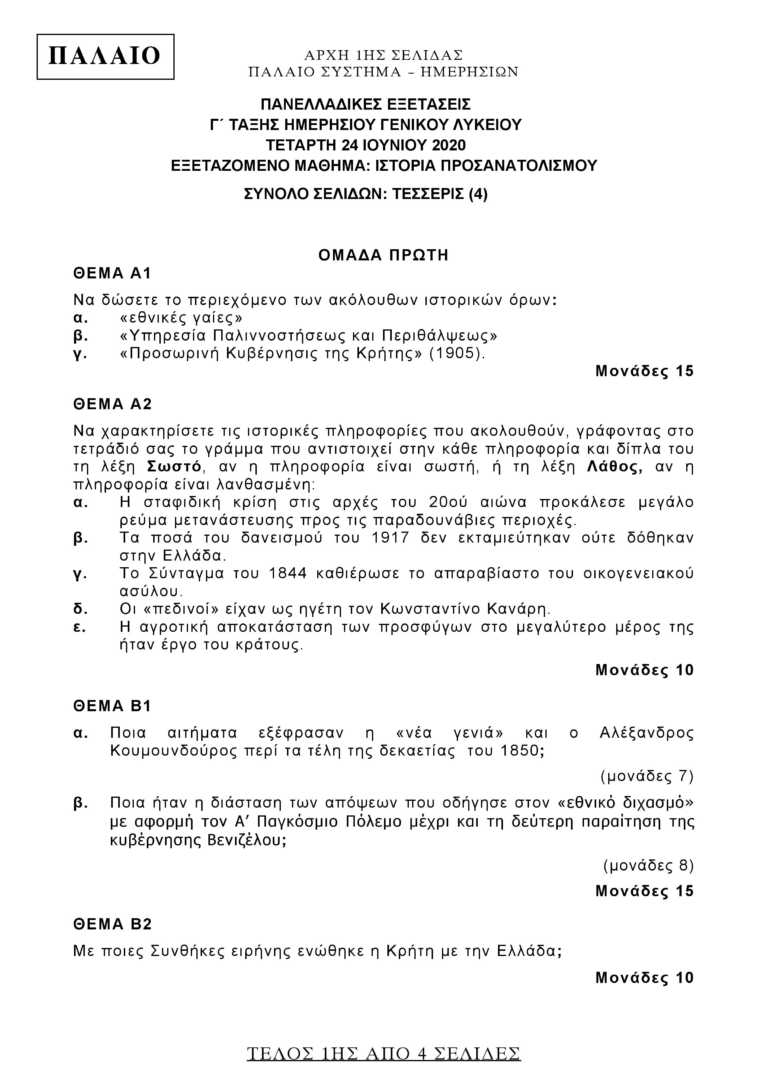 ΠΑΛΑΙΟ

ΑΡΧΗ 1ΗΣ ΣΕΛΙΔΑΣ
ΠΑΛΑΙΟ ΣΥΣΤΗΜΑ – ΗΜΕΡΗΣΙΩΝ

ΠΑΝΕΛΛΑΔΙΚΕΣ ΕΞΕΤΑΣΕΙΣ
Γ΄ ΤΑΞΗΣ ΗΜΕΡΗΣΙΟΥ ΓΕΝΙΚΟΥ ΛΥΚΕΙΟΥ
ΤΕΤΑΡΤΗ 24 ΙΟΥΝΙΟΥ 2020
ΕΞΕΤΑΖΟΜΕΝΟ ΜΑΘΗΜΑ: ΙΣΤΟΡΙΑ ΠΡΟΣΑΝΑΤΟΛΙΣΜΟΥ
ΣΥΝΟΛΟ ΣΕΛΙΔΩΝ: ΤΕΣΣΕΡΙΣ (4)

ΟΜΑΔΑ ΠΡΩΤΗ

ΘΕΜΑ Α1

Να δώσετε το περιεχόμενο των ακόλουθων ιστορικών όρων:
α. «εθνικές γαίες»
β. «Υπηρεσία Παλιννοστήσεως και Περιθάλψεως»
γ. «Προσωρινή Κυβέρνησις της Κρήτης» (1905).

Μονάδες 15

ΘΕΜΑ Α2

Να χαρακτηρίσετε τις ιστορικές πληροφορίες που ακολουθούν, γράφοντας στο τετράδιό σας το γράμμα που αντιστοιχεί στην κάθε πληροφορία και δίπλα του τη λέξη Σωστό, αν η πληροφορία είναι σωστή, ή τη λέξη Λάθος, αν η πληροφορία είναι λανθασμένη:
α. Η σταφιδική κρίση στις αρχές του 20ού αιώνα προκάλεσε μεγάλο ρεύμα μετανάστευσης προς τις παραδουνάβιες περιοχές.
β. Τα ποσά του δανεισμού του 1917 δεν εκταμιεύτηκαν ούτε δόθηκαν στην Ελλάδα.
γ. Το Σύνταγμα του 1844 καθιέρωσε το απαραβίαστο του οικογενειακού ασύλου.
δ. Οι «πεδινοί» είχαν ως ηγέτη τον Κωνσταντίνο Κανάρη.
ε. Η αγροτική αποκατάσταση των προσφύγων στο μεγαλύτερο μέρος της ήταν έργο του κράτους.

Μονάδες 10

ΘΕΜΑ Β1

α. Ποια αιτήματα εξέφρασαν η «νέα γενιά» και ο Αλέξανδρος Κουμουνδούρος περί τα τέλη της δεκαετίας του 1850;

(μονάδες 7)

β. Ποια ήταν η διάσταση των απόψεων που οδήγησε στον «εθνικό διχασμό» με αφορμή τον Α΄ Παγκόσμιο Πόλεμο μέχρι και τη δεύτερη παραίτηση της κυβέρνησης Βενιζέλου;

(μονάδες 8)

Μονάδες 15

ΘΕΜΑ Β2

Με ποιες Συνθήκες ειρήνης ενώθηκε η Κρήτη με την Ελλάδα;

Μονάδες 10

ΤΕΛΟΣ 1ΗΣ ΑΠΟ 4 ΣΕΛΙΔΕΣ